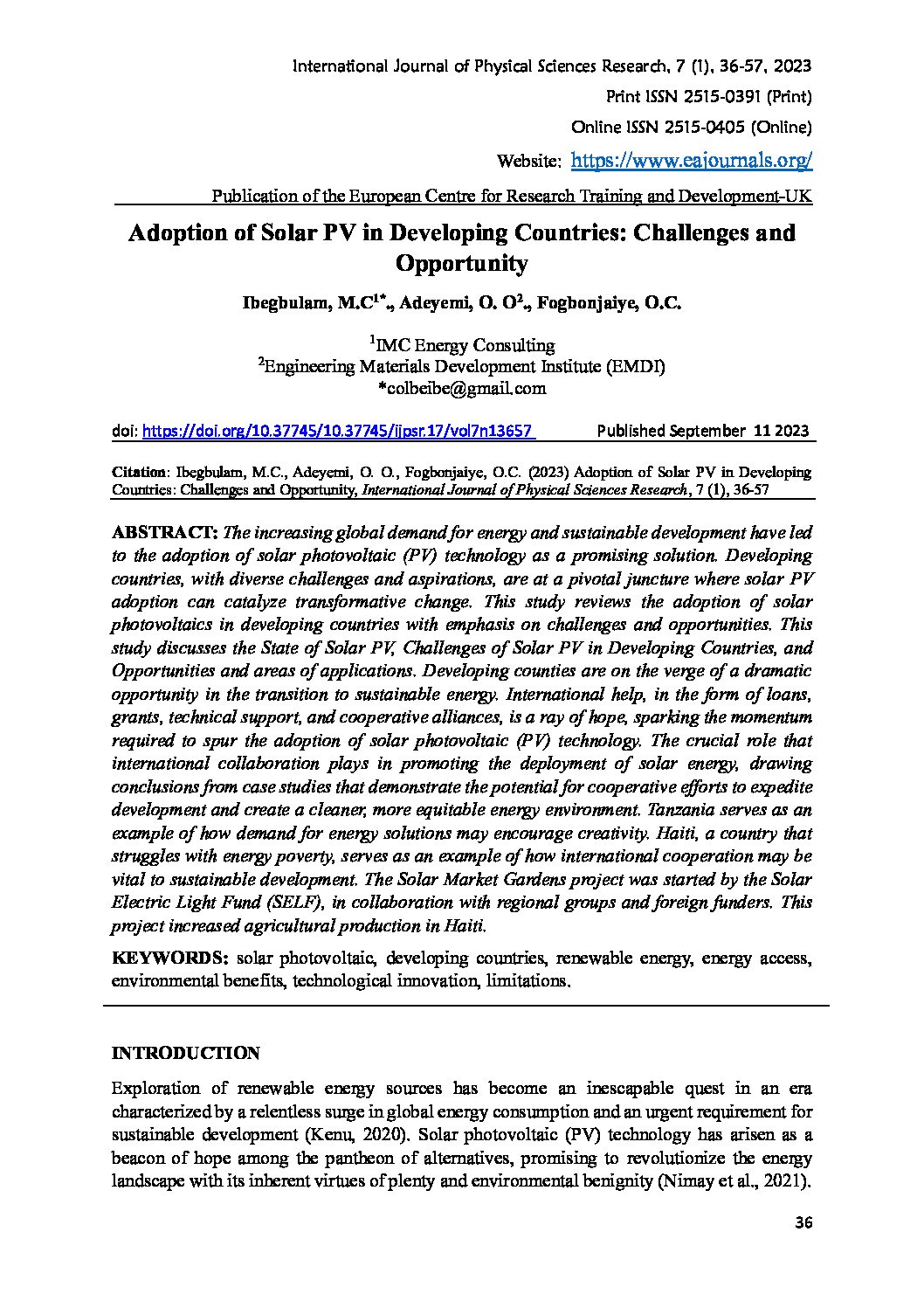 International Journal of Physical Sciences Research, 7 (1), 36-57, 2023
Print ISSN 2515-0391 (Print)
Online ISSN 2515-0405 (Online)
Website: https://www.eajournals.org/
Publication of the European Centre for Research Training and Development-UK

Adoption of Solar PV in Developing Countries: Challenges and Opportunity

Ibegbulam, M.C$^{1*}$., Adeyemi, O. O$^{2}$., Fogbonjaiye, O.C.

$^{1}$IMC Energy Consulting
$^{2}$Engineering Materials Development Institute (EMDI)
*colbeibe@gmail.com

doi: https://doi.org/10.37745/10.37745/ijpsr.17/vol7n13657 Published September 11 2023

Citation: Ibegbulam, M.C., Adeyemi, O. O., Fogbonjaiye, O.C. (2023) Adoption of Solar PV in Developing Countries: Challenges and Opportunity, International Journal of Physical Sciences Research, 7 (1), 36-57

ABSTRACT: The increasing global demand for energy and sustainable development have led to the adoption of solar photovoltaic (PV) technology as a promising solution. Developing countries, with diverse challenges and aspirations, are at a pivotal juncture where solar PV adoption can catalyze transformative change. This study reviews the adoption of solar photovoltaics in developing countries with emphasis on challenges and opportunities. This study discusses the State of Solar PV, Challenges of Solar PV in Developing Countries, and Opportunities and areas of applications. Developing counties are on the verge of a dramatic opportunity in the transition to sustainable energy. International help, in the form of loans, grants, technical support, and cooperative alliances, is a ray of hope, sparking the momentum required to spur the adoption of solar photovoltaic (PV) technology. The crucial role that international collaboration plays in promoting the deployment of solar energy, drawing conclusions from case studies that demonstrate the potential for cooperative efforts to expedite development and create a cleaner, more equitable energy environment. Tanzania serves as an example of how demand for energy solutions may encourage creativity. Haiti, a country that struggles with energy poverty, serves as an example of how international cooperation may be vital to sustainable development. The Solar Market Gardens project was started by the Solar Electric Light Fund (SELF), in collaboration with regional groups and foreign funders. This project increased agricultural production in Haiti.

KEYWORDS: solar photovoltaic, developing countries, renewable energy, energy access, environmental benefits, technological innovation, limitations.

INTRODUCTION

Exploration of renewable energy sources has become an inescapable quest in an era characterized by a relentless surge in global energy consumption and an urgent requirement for sustainable development (Kenu, 2020). Solar photovoltaic (PV) technology has arisen as a beacon of hope among the pantheon of alternatives, promising to revolutionize the energy landscape with its inherent virtues of plenty and environmental benignity (Nimay et al., 2021).

36